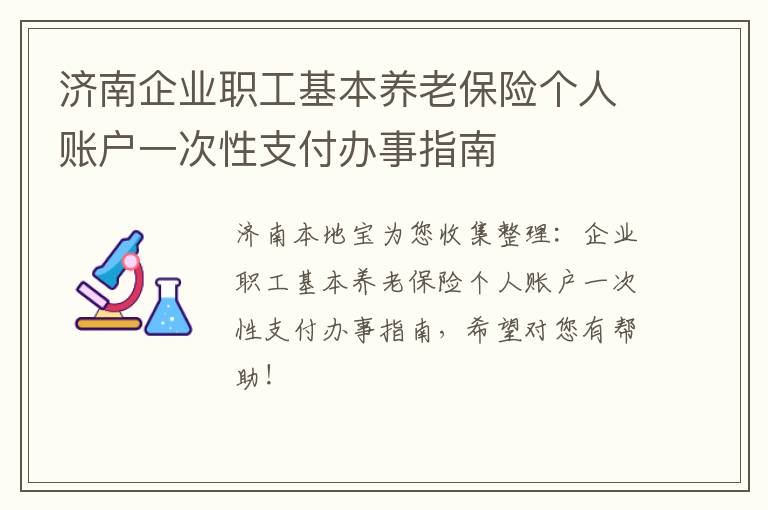 济南企业职工基本养老保险个人账户一次性支付办事指南

济南本地宝为您收集整理：企业职工基本养老保险个人账户一次性支付办事指南，希望对您有帮助！